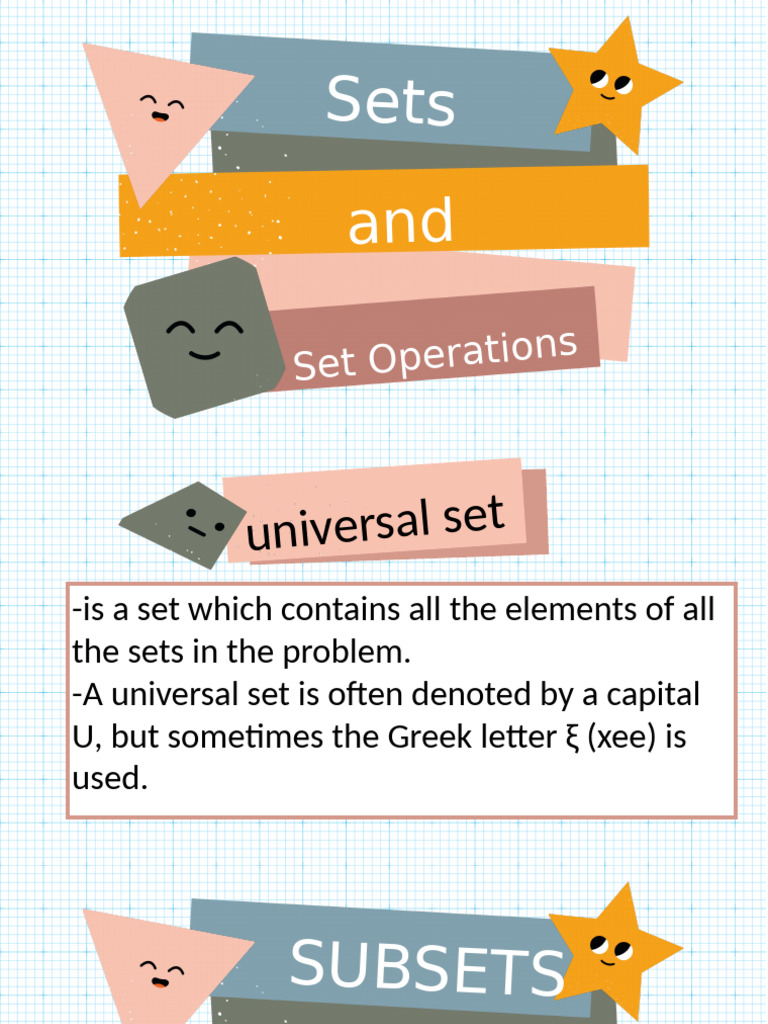 Sets

and

Set Operations

universal set

-is a set which contains all the elements of all the sets in the problem.
-A universal set is often denoted by a capital U, but sometimes the Greek letter ξ (xee) is used.

SUBSETS